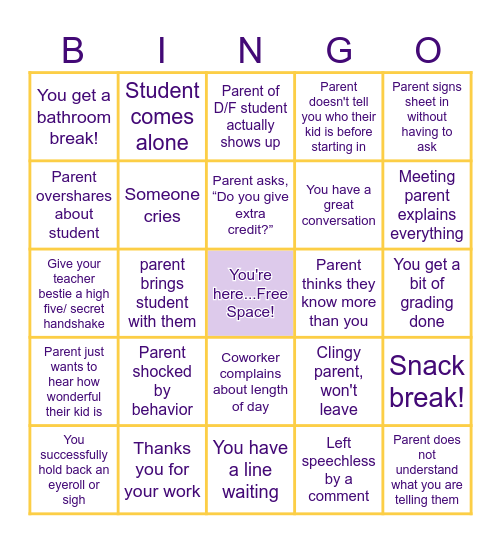 | B | I | N | G | O |
|---|---|---|---|---|
| You get a bathroom break! | Student comes alone | Parent of D/F student actually shows up | Parent doesn't tell you who their kid is before starting in | Parent signs sheet in without having to ask |
| Parent overshares about student | Someone cries | Parent asks, “Do you give extra credit?” | You have a great conversation | Meeting parent explains everything |
| Give your teacher bestie a high five/ secret handshake | parent brings student with them | You're here...Free Space! | Parent thinks they know more than you | You get a bit of grading done |
| Parent just wants to hear how wonderful their kid is | Parent shocked by behavior | Coworker complains about length of day | Clingy parent, won't leave | Snack break! |
| You successfully hold back an eyeroll or sigh | Thanks you for your work | You have a line waiting | Left speechless by a comment | Parent does not understand what you are telling them |